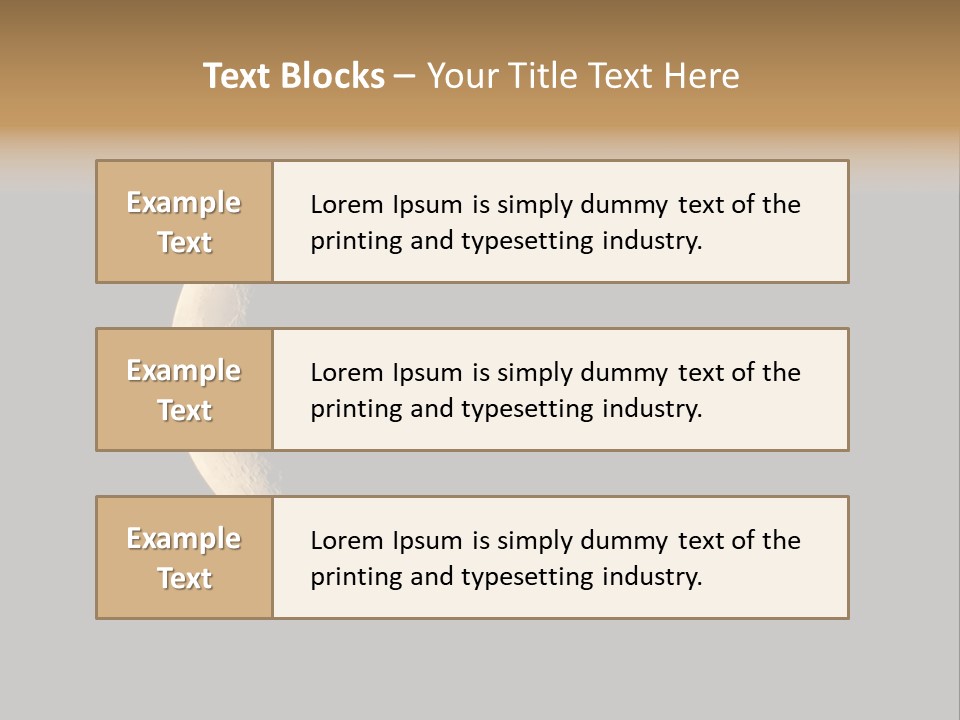 Text Blocks – Your Title Text Here

Example Text

Lorem Ipsum is simply dummy text of the printing and typesetting industry.

Example Text

Lorem Ipsum is simply dummy text of the printing and typesetting industry.

Example Text

Lorem Ipsum is simply dummy text of the printing and typesetting industry.